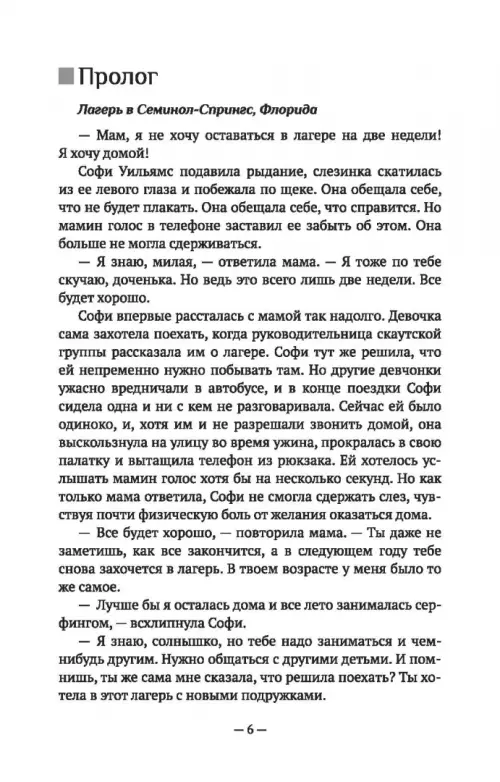 Пролог

Лагерь в Семинол-Спрингс, Флорида

— Мам, я не хочу оставаться в лагере на две недели! Я хочу домой!

Софи Уильямс подавила рыдание, слезинка скатилась из ее левого глаза и побежала по щеке. Она обещала себе, что не будет плакать. Она обещала себе, что справится. Но мамин голос в телефоне заставил ее забыть об этом. Она больше не могла сдерживаться.

— Я знаю, милая, — ответила мама. — Я тоже по тебе скучаю, доченька. Но ведь это всего лишь две недели. Все будет хорошо.

Софи впервые рассталась с мамой так надолго. Девочка сама захотела поехать, когда руководительница скаутской группы рассказала им о лагере. Софи тут же решила, что ей непременно нужно побывать там. Но другие девчонки ужасно вредничали в автобусе, и в конце поездки Софи сидела одна и ни с кем не разговаривала. Сейчас ей было одиноко, и, хотя им и не разрешали звонить домой, она выскользнула на улицу во время ужина, прокралась в свою палатку и вытащила телефон из рюкзака. Ей хотелось услышать мамин голос хотя бы на несколько секунд. Но как только мама ответила, Софи не смогла сдержать слез, чувствуя почти физическую боль от желания оказаться дома.

— Все будет хорошо, — повторила мама. — Ты даже не заметишь, как все закончится, а в следующем году тебе снова захочется в лагерь. В твоем возрасте у меня было то же самое.

— Лучше бы я осталась дома и все лето занималась серфингом, — всхлипнула Софи.

— Я знаю, солнышко, но тебе надо заниматься и чем-нибудь другим. Нужно общаться с другими детьми. И помнишь, ты же сама мне сказала, что решила поехать? Ты хотела в этот лагерь с новыми подружками.

— 6 —